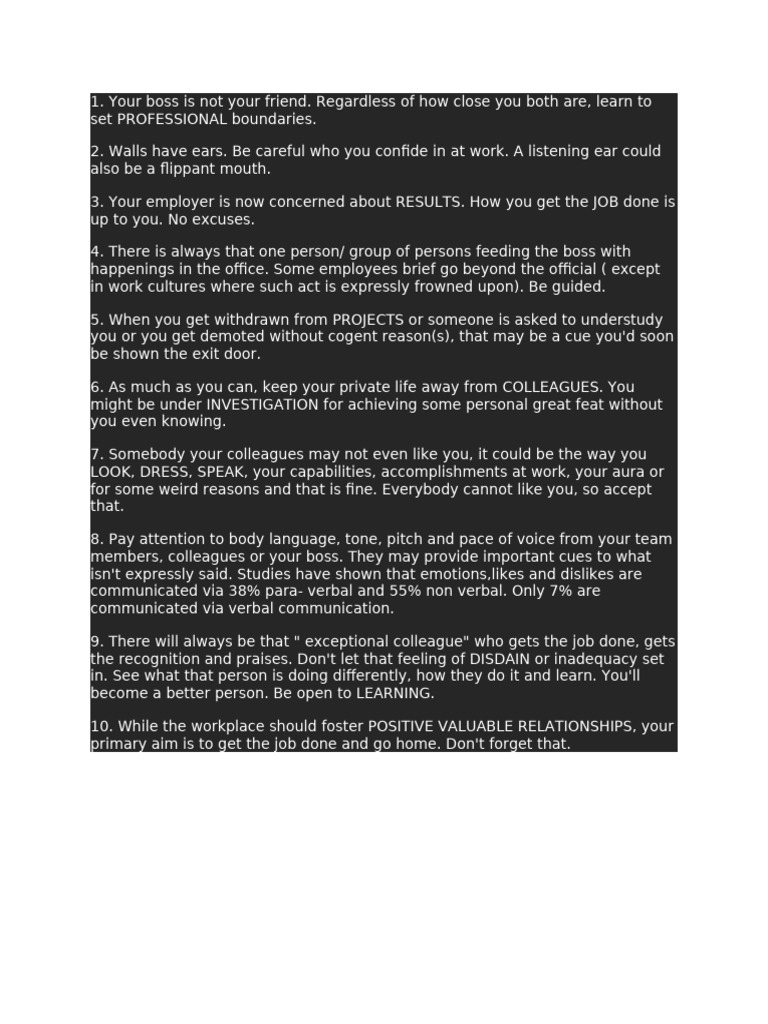 1. Your boss is not your friend. Regardless of how close you both are, learn to set PROFESSIONAL boundaries.

2. Walls have ears. Be careful who you confide in at work. A listening ear could also be a flippant mouth.

3. Your employer is now concerned about RESULTS. How you get the JOB done is up to you. No excuses.

4. There is always that one person/ group of persons feeding the boss with happenings in the office. Some employees brief go beyond the official ( except in work cultures where such act is expressly frowned upon). Be guided.

5. When you get withdrawn from PROJECTS or someone is asked to understudy you or you get demoted without cogent reason(s), that may be a cue you'd soon be shown the exit door.

6. As much as you can, keep your private life away from COLLEAGUES. You might be under INVESTIGATION for achieving some personal great feat without you even knowing.

7. Somebody your colleagues may not even like you, it could be the way you LOOK, DRESS, SPEAK, your capabilities, accomplishments at work, your aura or for some weird reasons and that is fine. Everybody cannot like you, so accept that.

8. Pay attention to body language, tone, pitch and pace of voice from your team members, colleagues or your boss. They may provide important cues to what isn't expressly said. Studies have shown that emotions,likes and dislikes are communicated via 38% para- verbal and 55% non verbal. Only 7% are communicated via verbal communication.

9. There will always be that " exceptional colleague" who gets the job done, gets the recognition and praises. Don't let that feeling of DISDAIN or inadequacy set in. See what that person is doing differently, how they do it and learn. You'll become a better person. Be open to LEARNING.

10. While the workplace should foster POSITIVE VALUABLE RELATIONSHIPS, your primary aim is to get the job done and go home. Don't forget that.